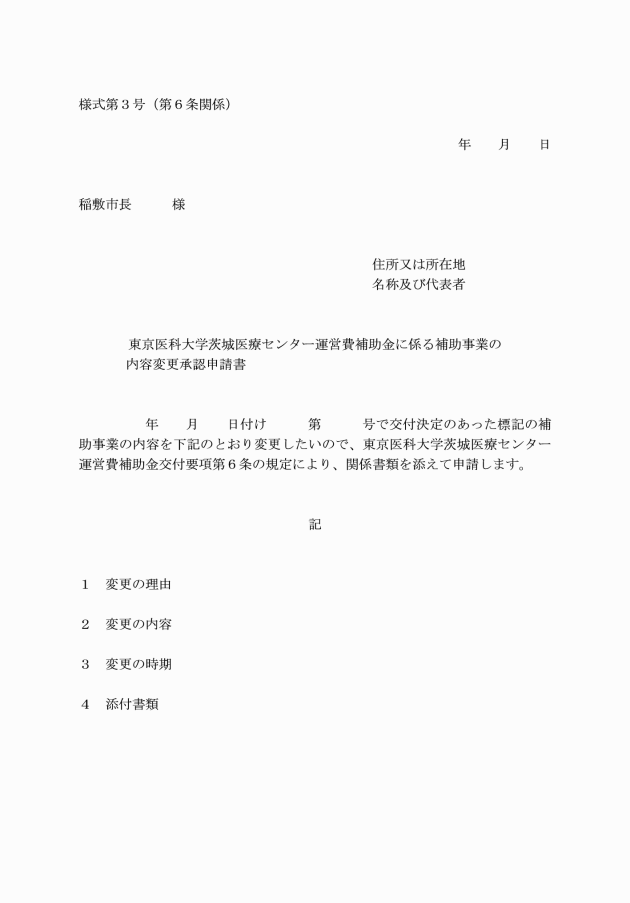 様式第３号（第６条関係）

年　　月　　日

稲敷市長　　　様

住所又は所在地
名称及び代表者

東京医科大学茨城医療センター運営費補助金に係る補助事業の内容変更承認申請書

年　　月　　日付け　　　第　　　号で交付決定のあった標記の補助事業の内容を下記のとおり変更したいので、東京医科大学茨城医療センター運営費補助金交付要項第６条の規定により、関係書類を添えて申請します。

記

１　変更の理由

２　変更の内容

３　変更の時期

４　添付書類